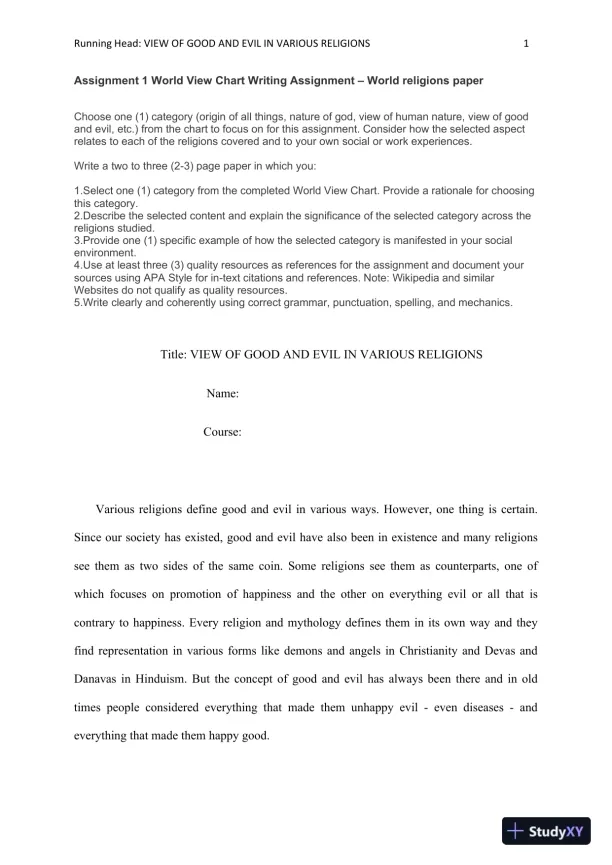 Running Head: VIEW OF GOOD AND EVIL IN VARIOUS RELIGIONS 1

Assignment 1 World View Chart Writing Assignment – World religions paper

Choose one (1) category (origin of all things, nature of god, view of human nature, view of good and evil, etc.) from the chart to focus on for this assignment. Consider how the selected aspect relates to each of the religions covered and to your own social or work experiences.

Write a two to three (2-3) page paper in which you:

1.Select one (1) category from the completed World View Chart. Provide a rationale for choosing this category.
2.Describe the selected content and explain the significance of the selected category across the religions studied.
3.Provide one (1) specific example of how the selected category is manifested in your social environment.
4.Use at least three (3) quality resources as references for the assignment and document your sources using APA Style for in-text citations and references. Note: Wikipedia and similar Websites do not qualify as quality resources.
5.Write clearly and coherently using correct grammar, punctuation, spelling, and mechanics.

Title: VIEW OF GOOD AND EVIL IN VARIOUS RELIGIONS

Name:

Course:

Various religions define good and evil in various ways. However, one thing is certain. Since our society has existed, good and evil have also been in existence and many religions see them as two sides of the same coin. Some religions see them as counterparts, one of which focuses on promotion of happiness and the other on everything evil or all that is contrary to happiness. Every religion and mythology defines them in its own way and they find representation in various forms like demons and angels in Christianity and Devas and Danavas in Hinduism. But the concept of good and evil has always been there and in old times people considered everything that made them unhappy evil - even diseases - and everything that made them happy good.

StudyXY